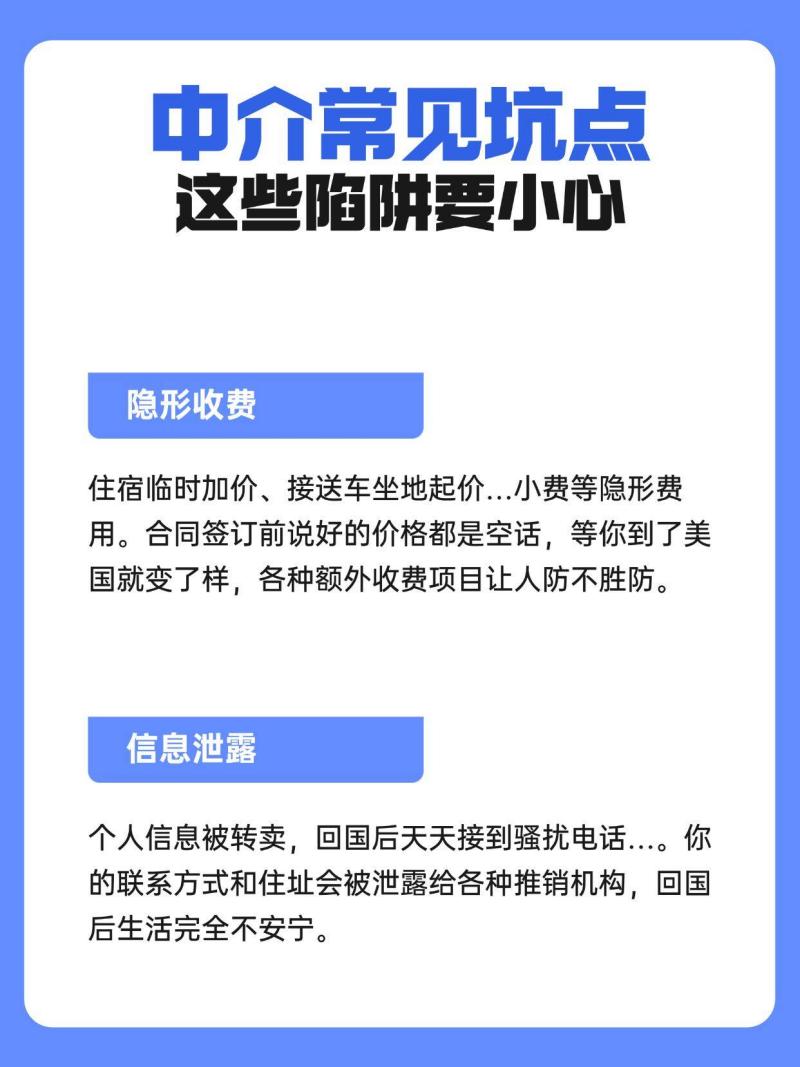 中介常见坑点
这些陷阱要小心

隐形收费

住宿临时加价、接送车坐地起价...小费等隐形费用。合同签订前说好的价格都是空话，等你到了美国就变了样，各种额外收费项目让人防不胜防。

信息泄露

个人信息被转卖，回国后天天接到骚扰电话...。你的联系方式和住址会被泄露给各种推销机构，回国后生活完全不安宁。